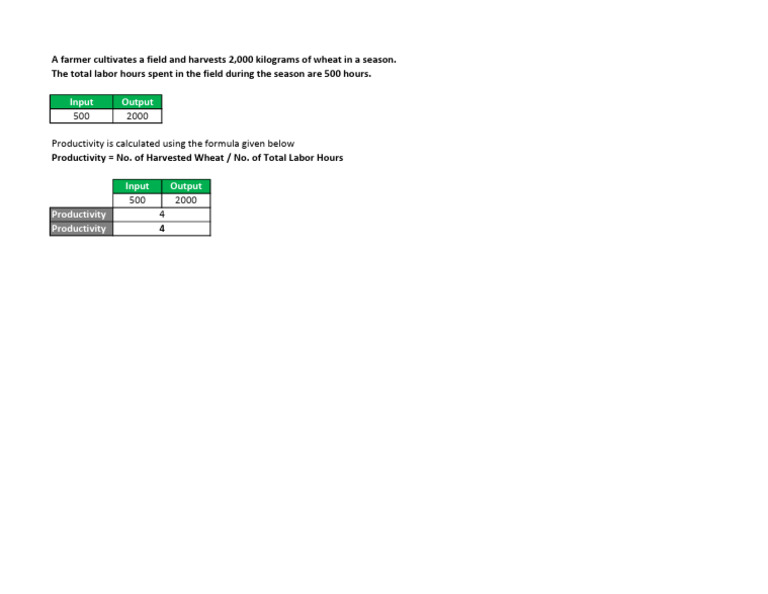 A farmer cultivates a field and harvests 2,000 kilograms of wheat in a season.
The total labor hours spent in the field during the season are 500 hours.

| Input | Output |
|---|---|
| 500 | 2000 |

Productivity is calculated using the formula given below
Productivity = No. of Harvested Wheat / No. of Total Labor Hours

| | Input | Output |
|---|---|---|
| | 500 | 2000 |
| Productivity | 4 | |
| Productivity | 4 | |